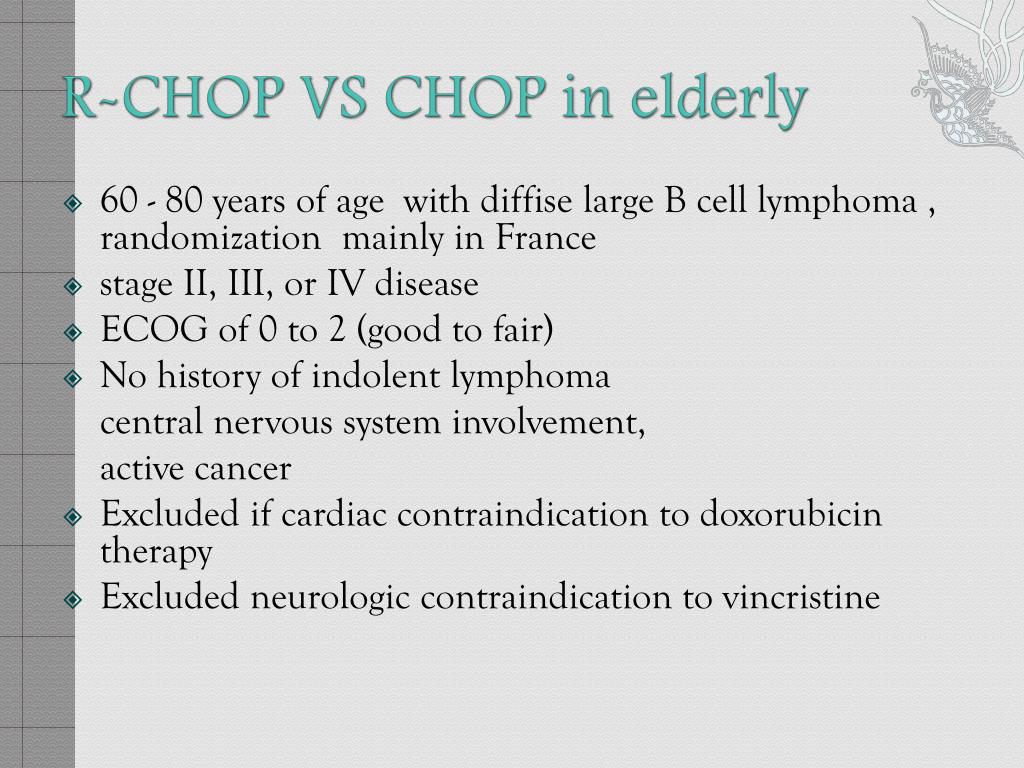 R-CHOP VS CHOP in elderly

60 - 80 years of age with diffise large B cell lymphoma , randomization mainly in France

stage II, III, or IV disease

ECOG of 0 to 2 (good to fair)

No history of indolent lymphoma

central nervous system involvement,

active cancer

Excluded if cardiac contraindication to doxorubicin therapy

Excluded neurologic contraindication to vincristine